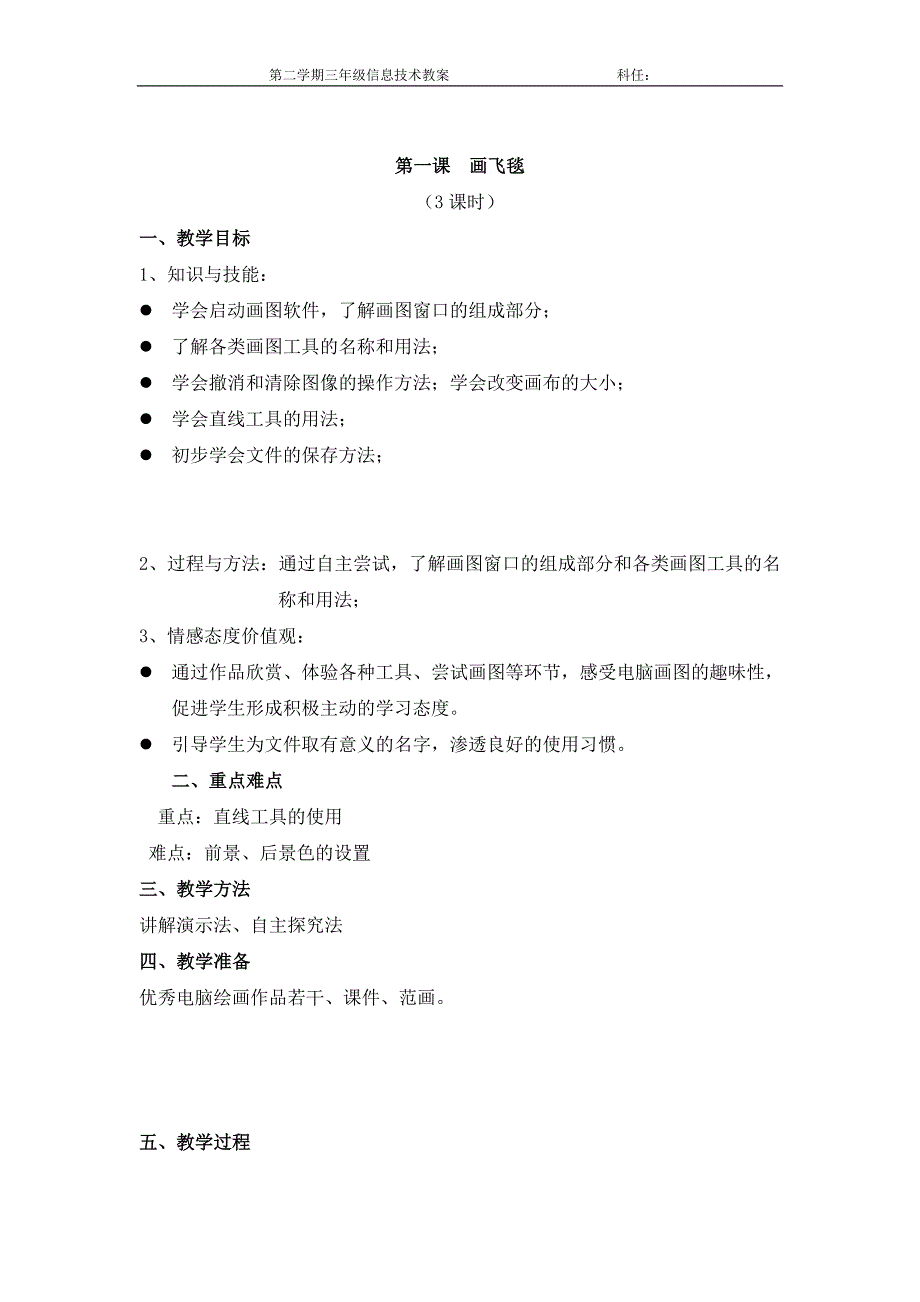 第二学期三年级信息技术教案　　　　　　　　科任：

第一课　画飞毯

（3 课时）

一、教学目标

1、知识与技能：

● 学会启动画图软件，了解画图窗口的组成部分；

● 了解各类画图工具的名称和用法；

● 学会撤消和清除图像的操作方法；学会改变画布的大小；

● 学会直线工具的用法；

● 初步学会文件的保存方法；

2、过程与方法：通过自主尝试，了解画图窗口的组成部分和各类画图工具的名称和用法；

3、情感态度价值观：

● 通过作品欣赏、体验各种工具、尝试画图等环节，感受电脑画图的趣味性，促进学生形成积极主动的学习态度。

● 引导学生为文件取有意义的名字，渗透良好的使用习惯。

二、重点难点

重点：直线工具的使用

难点：前景、后景色的设置

三、教学方法

讲解演示法、自主探究法

四、教学准备

优秀电脑绘画作品若干、课件、范画。

五、教学过程